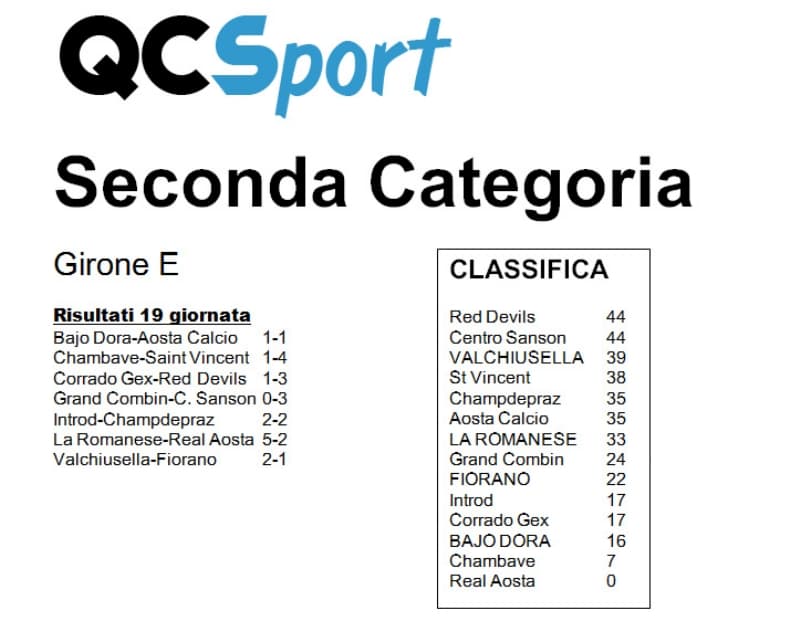 QCSport

Seconda Categoria

Girone E

Risultati 19 giornata
Bajo Dora-Aosta Calcio 1-1
Chambave-Saint Vincent 1-4
Corrado Gex-Red Devils 1-3
Grand Combin-C. Sanson 0-3
Introd-Champdepraz 2-2
La Romanese-Real Aosta 5-2
Valchiusella-Fiorano 2-1

CLASSIFICA

Red Devils 44
Centro Sanson 44
VALCHIUSELLA 39
St Vincent 38
Champdepraz 35
Aosta Calcio 35
LA ROMANESE 33
Grand Combin 24
FIORANO 22
Introd 17
Corrado Gex 17
BAJO DORA 16
Chambave 7
Real Aosta 0